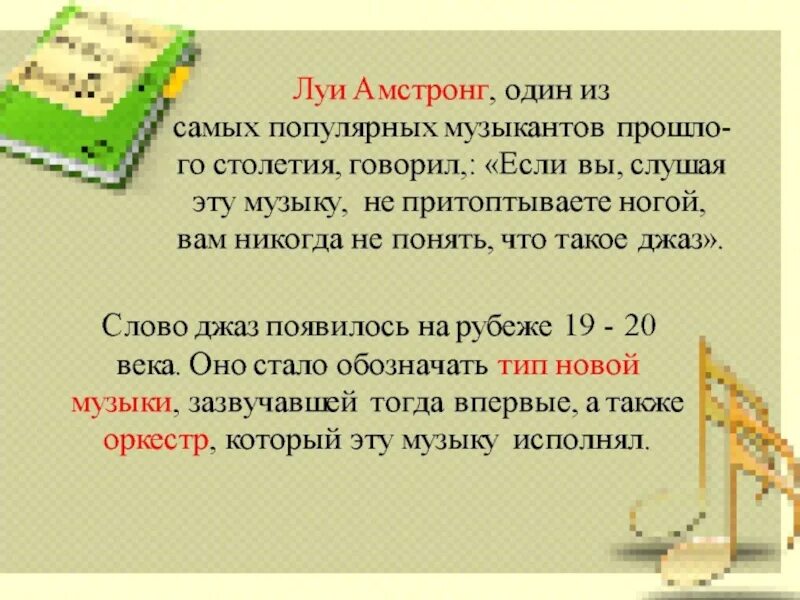 Луи Амстронг, один из самых популярных музыкантов прошлого столетия, говорил,: «Если вы, слушая эту музыку, не притоптываете ногой, вам никогда не понять, что такое джаз».

Слово джаз появилось на рубеже 19 - 20 века. Оно стало обозначать тип новой музыки, зазвучавшей тогда впервые, а также оркестр, который эту музыку исполнял.